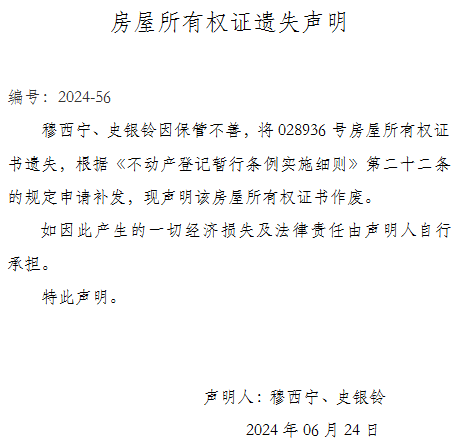 房屋所有权证遗失声明

编号：2024-56

穆西宁、史银铃因保管不善，将028936号房屋所有权证书遗失，根据《不动产登记暂行条例实施细则》第二十二条的规定申请补发，现声明该房屋所有权证书作废。

如因此产生的一切经济损失及法律责任由声明人自行承担。

特此声明。

声明人：穆西宁、史银铃

2024年06月24日